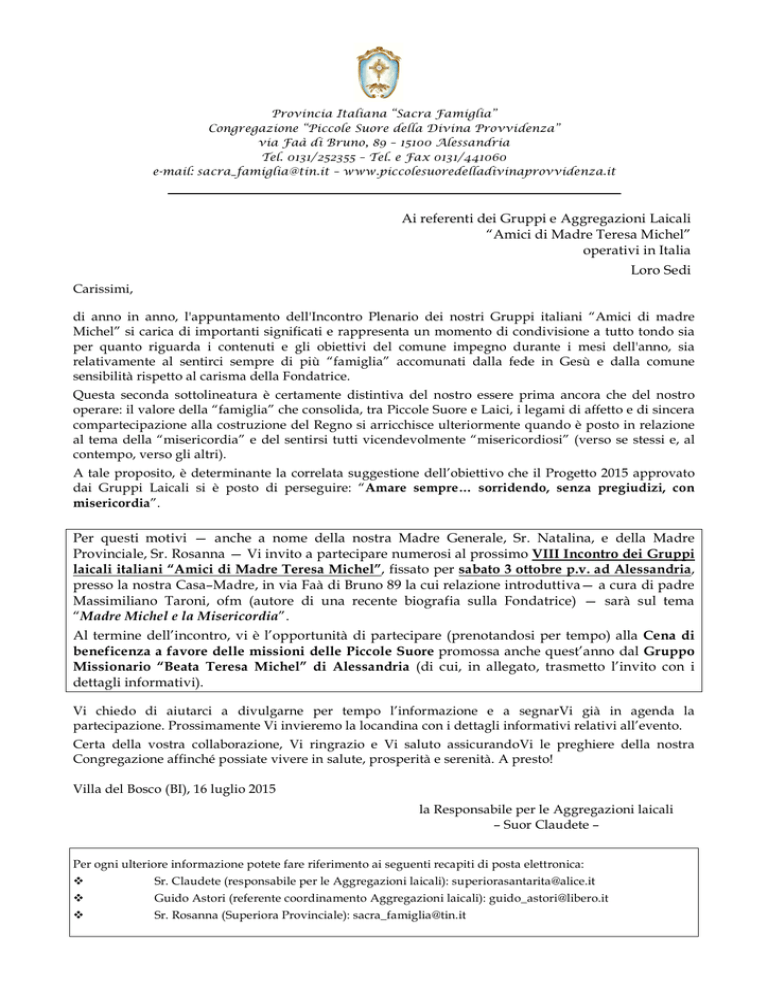 Provincia Italiana "Sacra Famiglia"
Congregazione "Piccole Suore della Divina Provvidenza"
via Faà di Bruno, 89 – 15100 Alessandria
Tel. 0131/252355 – Tel. e Fax 0131/441060
e-mail: sacra_famiglia@tin.it – www.piccolesuoredelladivinaprovvidenza.it

Ai referenti dei Gruppi e Aggregazioni Laicali
"Amici di Madre Teresa Michel"
operativi in Italia
Loro Sedi

Carissimi,

di anno in anno, l'appuntamento dell'Incontro Plenario dei nostri Gruppi italiani "Amici di madre Michel" si carica di importanti significati e rappresenta un momento di condivisione a tutto tondo sia per quanto riguarda i contenuti e gli obiettivi del comune impegno durante i mesi dell'anno, sia relativamente al sentirci sempre di più "famiglia" accomunati dalla fede in Gesù e dalla comune sensibilità rispetto al carisma della Fondatrice.

Questa seconda sottolineatura è certamente distintiva del nostro essere prima ancora che del nostro operare: il valore della "famiglia" che consolida, tra Piccole Suore e Laici, i legami di affetto e di sincera compartecipazione alla costruzione del Regno si arricchisce ulteriormente quando è posto in relazione al tema della "misericordia" e del sentirsi tutti vicendevolmente "misericordiosi" (verso se stessi e, al contempo, verso gli altri).

A tale proposito, è determinante la correlata suggestione dell'obiettivo che il Progetto 2015 approvato dai Gruppi Laicali si è posto di perseguire: "Amare sempre… sorridendo, senza pregiudizi, con misericordia".

Per questi motivi — anche a nome della nostra Madre Generale, Sr. Natalina, e della Madre Provinciale, Sr. Rosanna — Vi invito a partecipare numerosi al prossimo VIII Incontro dei Gruppi laicali italiani "Amici di Madre Teresa Michel", fissato per sabato 3 ottobre p.v. ad Alessandria, presso la nostra Casa–Madre, in via Faà di Bruno 89 la cui relazione introduttiva— a cura di padre Massimiliano Taroni, ofm (autore di una recente biografia sulla Fondatrice) — sarà sul tema "Madre Michel e la Misericordia".

Al termine dell'incontro, vi è l'opportunità di partecipare (prenotandosi per tempo) alla Cena di beneficenza a favore delle missioni delle Piccole Suore promossa anche quest'anno dal Gruppo Missionario "Beata Teresa Michel" di Alessandria (di cui, in allegato, trasmetto l'invito con i dettagli informativi).

Vi chiedo di aiutarci a divulgarne per tempo l'informazione e a segnarVi già in agenda la partecipazione. Prossimamente Vi invieremo la locandina con i dettagli informativi relativi all'evento.

Certa della vostra collaborazione, Vi ringrazio e Vi saluto assicurandoVi le preghiere della nostra Congregazione affinché possiate vivere in salute, prosperità e serenità. A presto!

Villa del Bosco (BI), 16 luglio 2015

la Responsabile per le Aggregazioni laicali
– Suor Claudete –

Per ogni ulteriore informazione potete fare riferimento ai seguenti recapiti di posta elettronica:
❖ Sr. Claudete (responsabile per le Aggregazioni laicali): superiorasantarita@alice.it
❖ Guido Astori (referente coordinamento Aggregazioni laicali): guido_astori@libero.it
❖ Sr. Rosanna (Superiora Provinciale): sacra_famiglia@tin.it